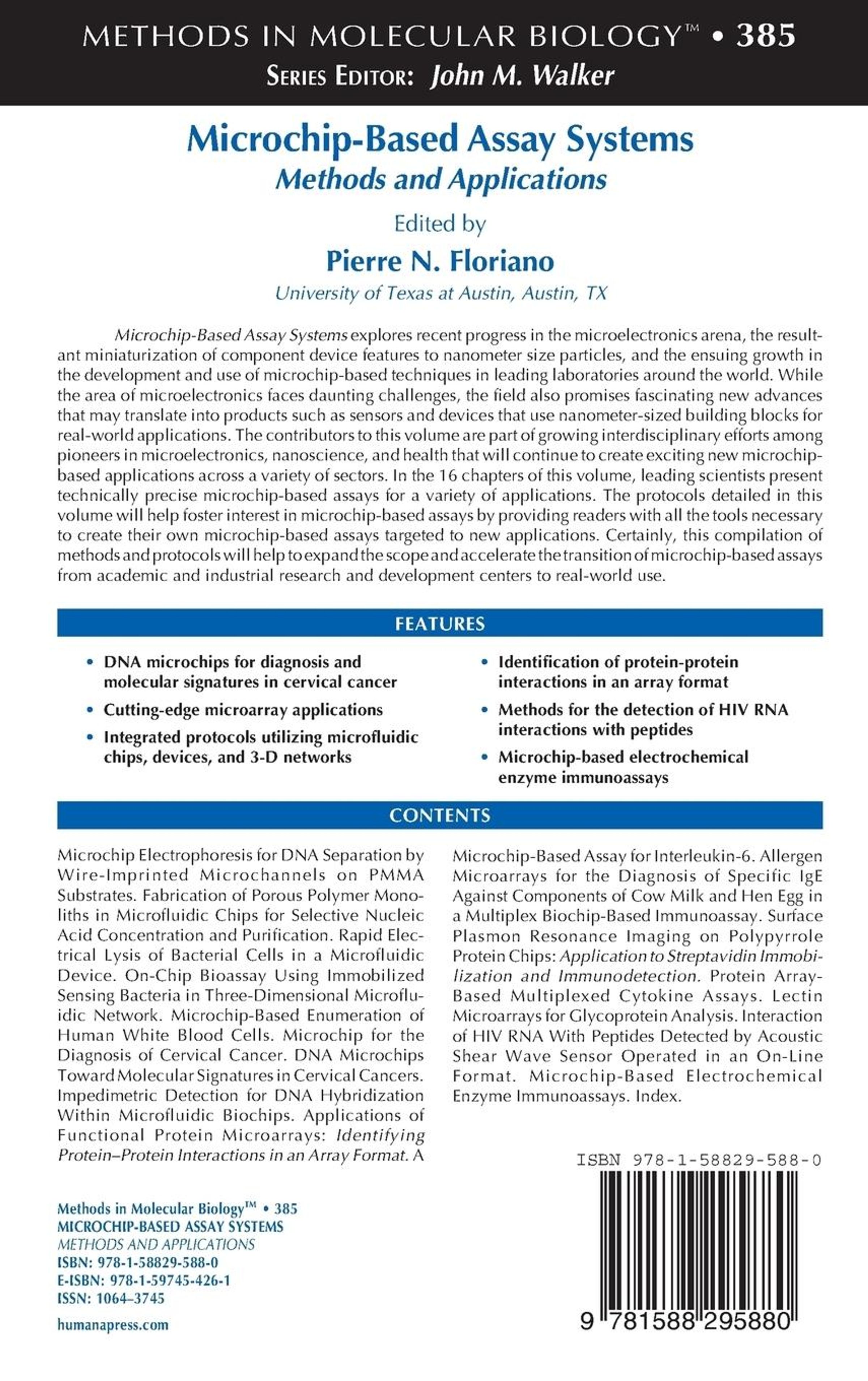 METHODS IN MOLECULAR BIOLOGY™ • 385
SERIES EDITOR: John M. Walker

Microchip-Based Assay Systems
Methods and Applications

Edited by
Pierre N. Floriano
University of Texas at Austin, Austin, TX

Microchip-Based Assay Systems explores recent progress in the microelectronics arena, the resultant miniaturization of component device features to nanometer size particles, and the ensuing growth in the development and use of microchip-based techniques in leading laboratories around the world. While the area of microelectronics faces daunting challenges, the field also promises fascinating new advances that may translate into products such as sensors and devices that use nanometer-sized building blocks for real-world applications. The contributors to this volume are part of growing interdisciplinary efforts among pioneers in microelectronics, nanoscience, and health that will continue to create exciting new microchip-based applications across a variety of sectors. In the 16 chapters of this volume, leading scientists present technically precise microchip-based assays for a variety of applications. The protocols detailed in this volume will help foster interest in microchip-based assays by providing readers with all the tools necessary to create their own microchip-based assays targeted to new applications. Certainly, this compilation of methods and protocols will help to expand the scope and accelerate the transition of microchip-based assays from academic and industrial research and development centers to real-world use.

FEATURES

• DNA microchips for diagnosis and molecular signatures in cervical cancer
• Cutting-edge microarray applications
• Integrated protocols utilizing microfluidic chips, devices, and 3-D networks
• Identification of protein-protein interactions in an array format
• Methods for the detection of HIV RNA interactions with peptides
• Microchip-based electrochemical enzyme immunoassays

CONTENTS

Microchip Electrophoresis for DNA Separation by Wire-Imprinted Microchannels on PMMA Substrates. Fabrication of Porous Polymer Monoliths in Microfluidic Chips for Selective Nucleic Acid Concentration and Purification. Rapid Electrical Lysis of Bacterial Cells in a Microfluidic Device. On-Chip Bioassay Using Immobilized Sensing Bacteria in Three-Dimensional Microfluidic Network. Microchip-Based Enumeration of Human White Blood Cells. Microchip for the Diagnosis of Cervical Cancer. DNA Microchips Toward Molecular Signatures in Cervical Cancers. Impedimetric Detection for DNA Hybridization Within Microfluidic Biochips. Applications of Functional Protein Microarrays: Identifying Protein–Protein Interactions in an Array Format. A Microchip-Based Assay for Interleukin-6. Allergen Microarrays for the Diagnosis of Specific IgE Against Components of Cow Milk and Hen Egg in a Multiplex Biochip-Based Immunoassay. Surface Plasmon Resonance Imaging on Polypyrrole Protein Chips: Application to Streptavidin Immobilization and Immunodetection. Protein Array-Based Multiplexed Cytokine Assays. Lectin Microarrays for Glycoprotein Analysis. Interaction of HIV RNA With Peptides Detected by Acoustic Shear Wave Sensor Operated in an On-Line Format. Microchip-Based Electrochemical Enzyme Immunoassays. Index.

Methods in Molecular Biology™ • 385
MICROCHIP-BASED ASSAY SYSTEMS
METHODS AND APPLICATIONS
ISBN: 978-1-58829-588-0
E-ISBN: 978-1-59745-426-1
ISSN: 1064–3745
humanapress.com

ISBN 978-1-58829-588-0
9 781588 295880